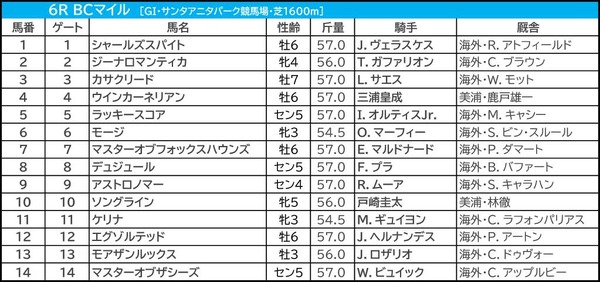 6R BCマイル ［GI・サンタアニタパーク競馬場・芝1600m］

| 馬番 | ゲート | 馬名 | 性齢 | 斤量 | 騎手 | 厩舎 |
|---|---|---|---|---|---|---|
| 1 | 1 | シャールズスパイト | 牡6 | 57.0 | J. ヴェラスケス | 海外・R. アトフィールド |
| 2 | 2 | ジーナロマンティカ | 牝4 | 56.0 | T. ガファリオン | 海外・C. ブラウン |
| 3 | 3 | カサクリード | 牡7 | 57.0 | L. サエス | 海外・W. モット |
| 4 | 4 | ウインカーネリアン | 牡6 | 57.0 | 三浦皇成 | 美浦・鹿戸雄一 |
| 5 | 5 | ラッキースコア | セン5 | 57.0 | I. オルティスJr. | 海外・M. キャシー |
| 6 | 6 | モージ | 牡3 | 54.5 | O. マーフィー | 海外・S. ビン・スルール |
| 7 | 7 | マスターオブフォックスハウンズ | 牡6 | 57.0 | E. マルドナード | 海外・P. ダマート |
| 8 | 8 | デュジュール | セン5 | 57.0 | F. プラ | 海外・B. バファート |
| 9 | 9 | アストロノマー | セン4 | 57.0 | R. ムーア | 海外・S. キャラハン |
| 10 | 10 | ソングライン | 牝5 | 56.0 | 戸崎圭太 | 美浦・林徹 |
| 11 | 11 | ケリナ | 牝3 | 54.5 | M. ギュイヨン | 海外・C. ラフォンパリアス |
| 12 | 12 | エグゾルテッド | 牡6 | 57.0 | J. ヘルナンデス | 海外・P. アートン |
| 13 | 13 | モアザンルックス | 牡3 | 56.0 | J. ロザリオ | 海外・C. ドゥヴォー |
| 14 | 14 | マスターオブザシーズ | セン5 | 57.0 | W. ビュイック | 海外・C. アップルビー |